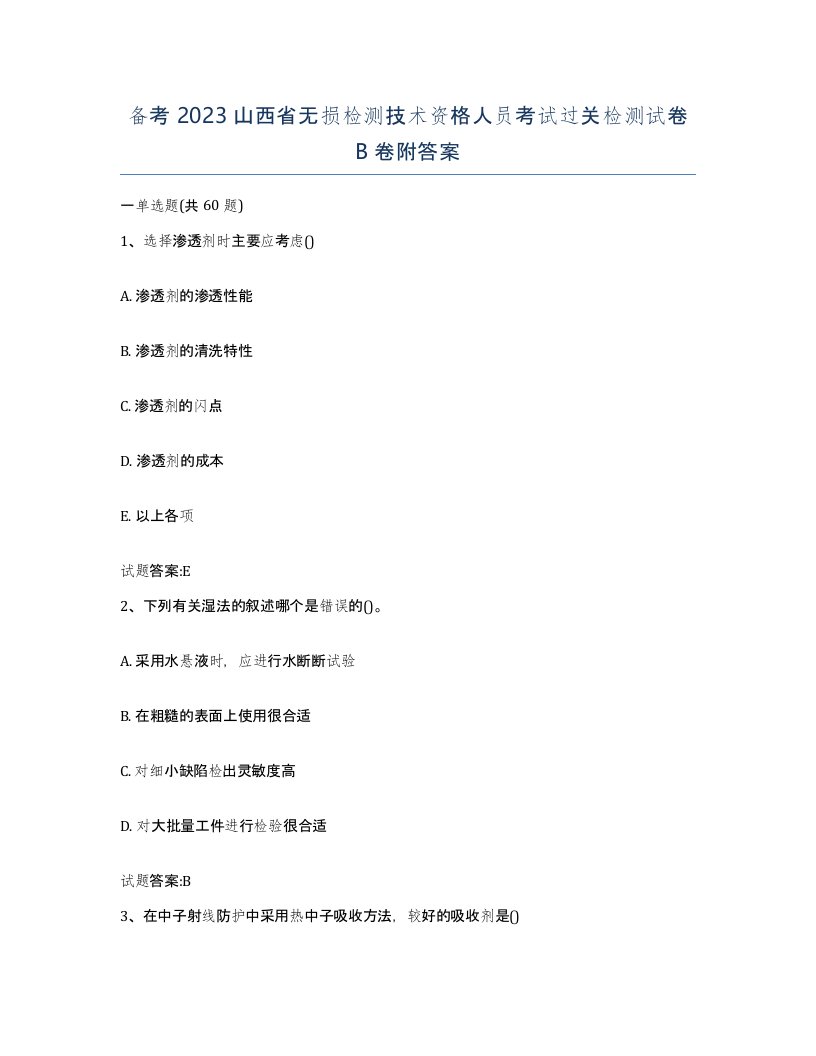 备考 2023 山西省无损检测技术资格人员考试过关检测试卷 B 卷附答案

一单选题(共 60 题)

1、选择渗透剂时主要应考虑()

A. 渗透剂的渗透性能

B. 渗透剂的清洗特性

C. 渗透剂的闪点

D. 渗透剂的成本

E. 以上各项

试题答案:E

2、下列有关湿法的叙述哪个是错误的()。

A. 采用水悬液时，应进行水断断试验

B. 在粗糙的表面上使用很合适

C. 对细小缺陷检出灵敏度高

D. 对大批量工件进行检验很合适

试题答案:B

3、在中子射线防护中采用热中子吸收方法，较好的吸收剂是()